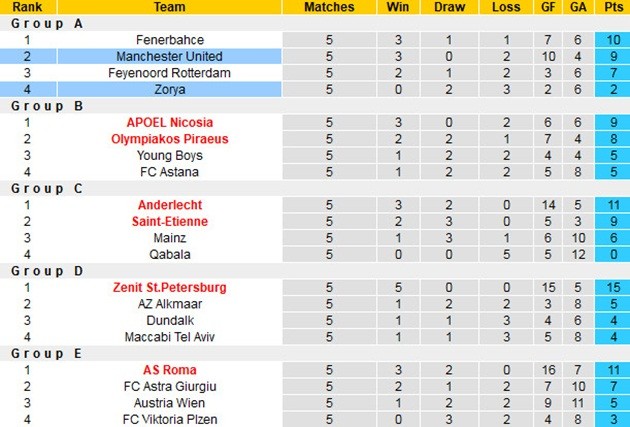 | Rank | Team | Matches | Win | Draw | Loss | GF | GA | Pts |
|---|---|---|---|---|---|---|---|---|
| Group A | | | | | | | | |
| 1 | Fenerbahce | 5 | 3 | 1 | 1 | 7 | 6 | 10 |
| 2 | Manchester United | 5 | 3 | 0 | 2 | 10 | 4 | 9 |
| 3 | Feyenoord Rotterdam | 5 | 2 | 1 | 2 | 3 | 6 | 7 |
| 4 | Zorya | 5 | 0 | 2 | 3 | 2 | 6 | 2 |
| Group B | | | | | | | | |
| 1 | APOEL Nicosia | 5 | 3 | 0 | 2 | 6 | 6 | 9 |
| 2 | Olympiakos Piraeus | 5 | 2 | 2 | 1 | 7 | 4 | 8 |
| 3 | Young Boys | 5 | 1 | 2 | 2 | 4 | 4 | 5 |
| 4 | FC Astana | 5 | 1 | 2 | 2 | 5 | 8 | 5 |
| Group C | | | | | | | | |
| 1 | Anderlecht | 5 | 3 | 2 | 0 | 14 | 5 | 11 |
| 2 | Saint-Etienne | 5 | 2 | 3 | 0 | 5 | 3 | 9 |
| 3 | Mainz | 5 | 1 | 3 | 1 | 6 | 10 | 6 |
| 4 | Qabala | 5 | 0 | 0 | 5 | 5 | 12 | 0 |
| Group D | | | | | | | | |
| 1 | Zenit St.Petersburg | 5 | 5 | 0 | 0 | 15 | 5 | 15 |
| 2 | AZ Alkmaar | 5 | 1 | 2 | 2 | 3 | 8 | 5 |
| 3 | Dundalk | 5 | 1 | 1 | 3 | 4 | 6 | 4 |
| 4 | Maccabi Tel Aviv | 5 | 1 | 1 | 3 | 5 | 8 | 4 |
| Group E | | | | | | | | |
| 1 | AS Roma | 5 | 3 | 2 | 0 | 16 | 7 | 11 |
| 2 | FC Astra Giurgiu | 5 | 2 | 1 | 2 | 7 | 10 | 7 |
| 3 | Austria Wien | 5 | 1 | 2 | 2 | 9 | 11 | 5 |
| 4 | FC Viktoria Plzen | 5 | 0 | 3 | 2 | 4 | 8 | 3 |